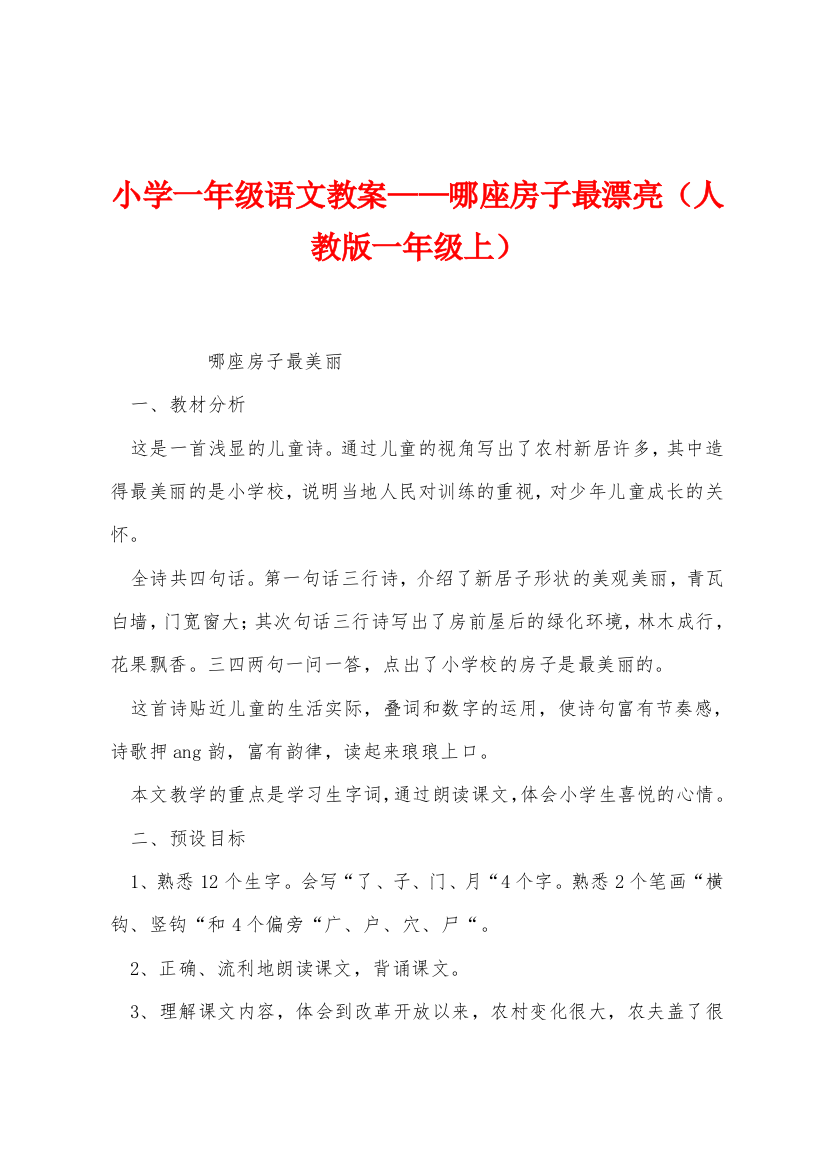 小学一年级语文教案——哪座房子最漂亮（人教版一年级上）

哪座房子最美丽

一、教材分析

这是一首浅显的儿童诗。通过儿童的视角写出了农村新居许多，其中造得最美丽的是小学校，说明当地人民对训练的重视，对少年儿童成长的关怀。

全诗共四句话。第一句话三行诗，介绍了新居子形状的美观美丽，青瓦白墙，门宽窗大；其次句话三行诗写出了房前屋后的绿化环境，林木成行，花果飘香。三四两句一问一答，点出了小学校的房子是最美丽的。

这首诗贴近儿童的生活实际，叠词和数字的运用，使诗句富有节奏感，诗歌押ang韵，富有韵律，读起来琅琅上口。

本文教学的重点是学习生字词，通过朗读课文，体会小学生喜悦的心情。

二、预设目标

1、熟悉12个生字。会写“了、子、门、月“4个字。熟悉2个笔画“横钩、竖钩“和4个偏旁“广、户、穴、尸“。

2、正确、流利地朗读课文，背诵课文。

3、理解课文内容，体会到改革开放以来，农村变化很大，农夫盖了很